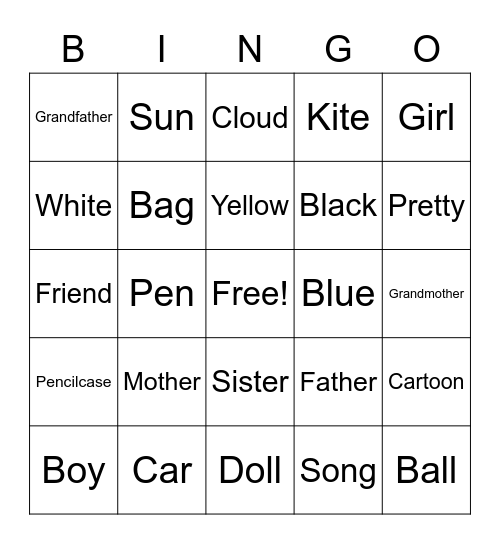 | B | I | N | G | O |
|---|---|---|---|---|
| Grandfather | Sun | Cloud | Kite | Girl |
| White | Bag | Yellow | Black | Pretty |
| Friend | Pen | Free! | Blue | Grandmother |
| Pencilcase | Mother | Sister | Father | Cartoon |
| Boy | Car | Doll | Song | Ball |